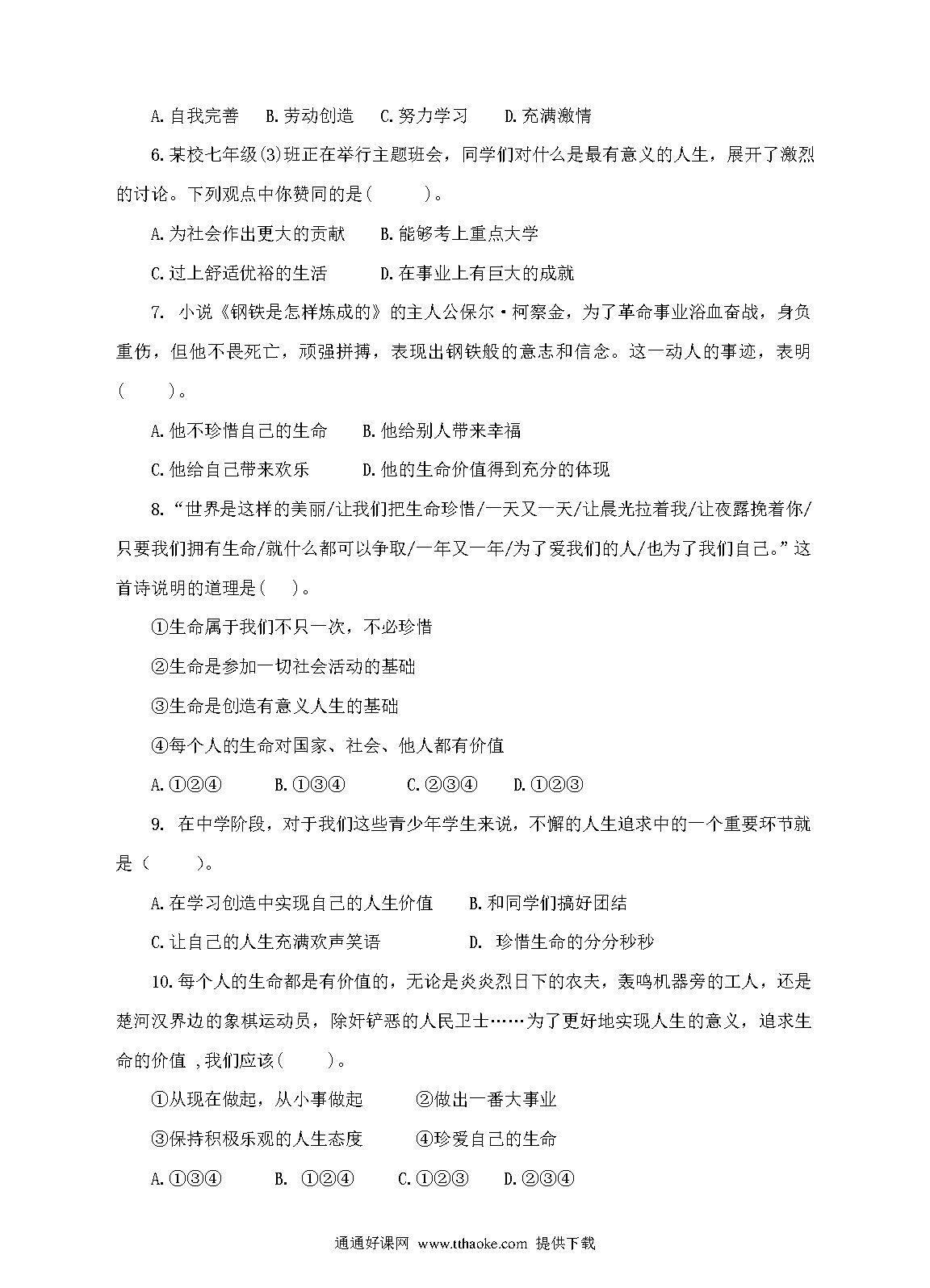 A.自我完善　B.劳动创造　C.努力学习　D.充满激情

6.某校七年级(3)班正在举行主题班会，同学们对什么是最有意义的人生，展开了激烈的讨论。下列观点中你赞同的是(　　)。

A.为社会作出更大的贡献　B.能够考上重点大学

C.过上舒适优裕的生活　D.在事业上有巨大的成就

7. 小说《钢铁是怎样炼成的》的主人公保尔·柯察金，为了革命事业浴血奋战，身负重伤，但他不畏死亡，顽强拼搏，表现出钢铁般的意志和信念。这一动人的事迹，表明(　　)。

A.他不珍惜自己的生命　B.他给别人带来幸福

C.他给自己带来欢乐　D.他的生命价值得到充分的体现

8.“世界是这样的美丽/让我们把生命珍惜/一天又一天/让晨光拉着我/让夜露挽着你/只要我们拥有生命/就什么都可以争取/一年又一年/为了爱我们的人/也为了我们自己。”这首诗说明的道理是(　)。

①生命属于我们不只一次，不必珍惜

②生命是参加一切社会活动的基础

③生命是创造有意义人生的基础

④每个人的生命对国家、社会、他人都有价值

A.①②④　B.①③④　C.②③④　D.①②③

9. 在中学阶段，对于我们这些青少年学生来说，不懈的人生追求中的一个重要环节就是（　　)。

A.在学习创造中实现自己的人生价值　B.和同学们搞好团结

C.让自己的人生充满欢声笑语　D. 珍惜生命的分分秒秒

10.每个人的生命都是有价值的，无论是炎炎烈日下的农夫，轰鸣机器旁的工人，还是楚河汉界边的象棋运动员，除奸铲恶的人民卫士……为了更好地实现人生的意义，追求生命的价值 ,我们应该(　　)。

①从现在做起，从小事做起　②做出一番大事业

③保持积极乐观的人生态度　④珍爱自己的生命

A.①③④　B. ①②④　C.①②③　D.②③④

通通好课网 www.tthaoke.com 提供下载